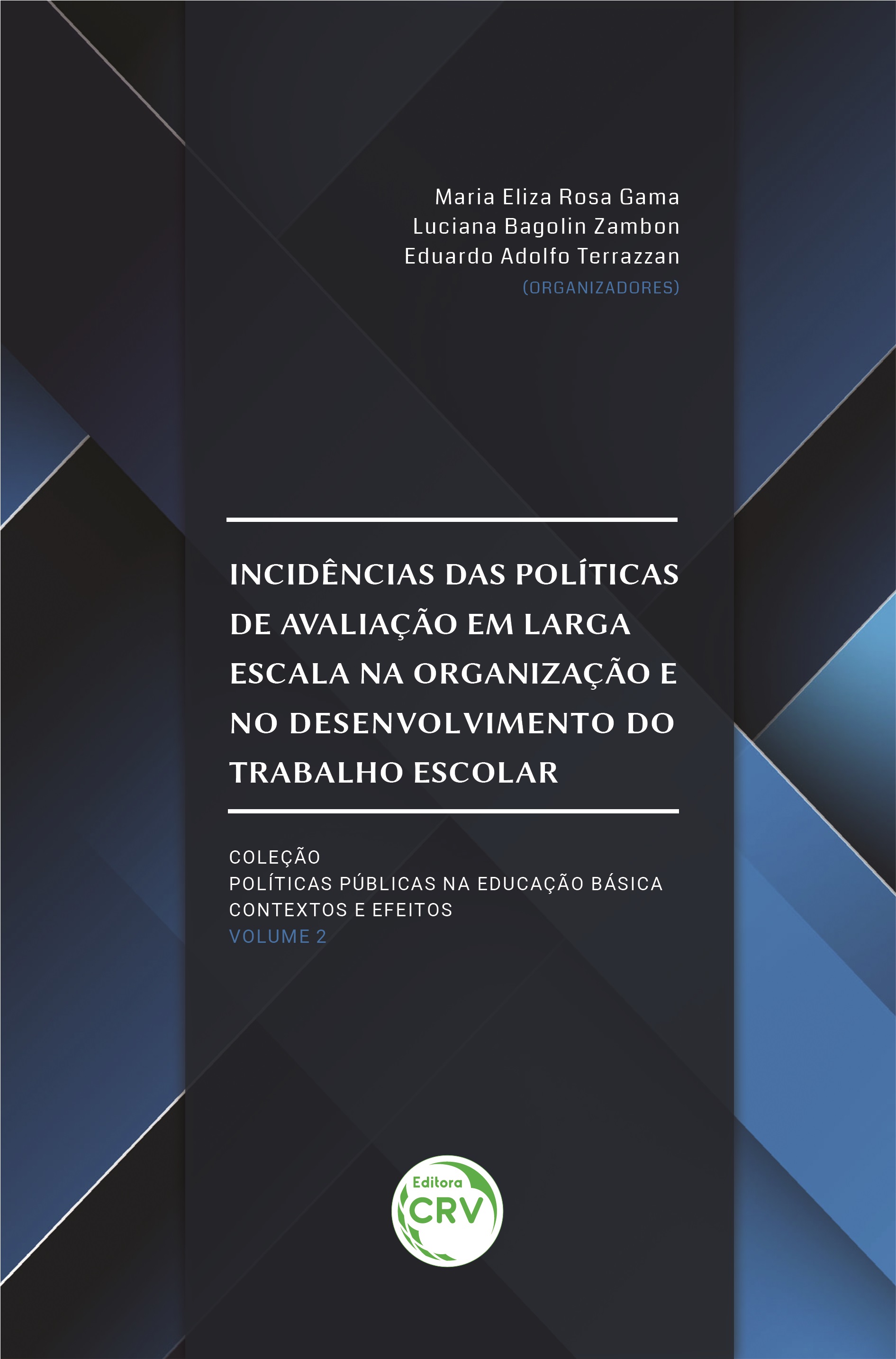 Maria Eliza Rosa Gama
Luciana Bagolin Zambon
Eduardo Adolfo Terrazzan
(ORGANIZADORES)

INCIDÊNCIAS DAS POLÍTICAS DE AVALIAÇÃO EM LARGA ESCALA NA ORGANIZAÇÃO E NO DESENVOLVIMENTO DO TRABALHO ESCOLAR

COLEÇÃO
POLÍTICAS PÚBLICAS NA EDUCAÇÃO BÁSICA
CONTEXTOS E EFEITOS
VOLUME 2

Editora
CRV